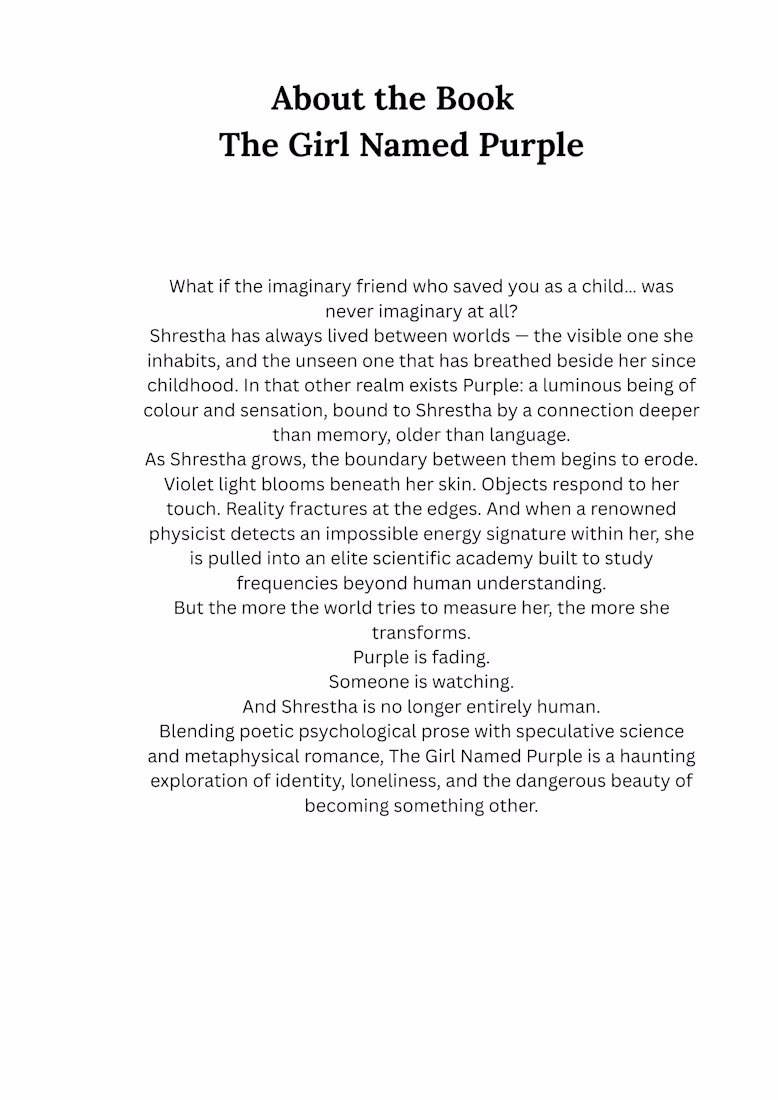 About the Book
The Girl Named Purple

What if the imaginary friend who saved you as a child... was never imaginary at all?
Shrestha has always lived between worlds — the visible one she inhabits, and the unseen one that has breathed beside her since childhood. In that other realm exists Purple: a luminous being of colour and sensation, bound to Shrestha by a connection deeper than memory, older than language.
As Shrestha grows, the boundary between them begins to erode. Violet light blooms beneath her skin. Objects respond to her touch. Reality fractures at the edges. And when a renowned physicist detects an impossible energy signature within her, she is pulled into an elite scientific academy built to study frequencies beyond human understanding.
But the more the world tries to measure her, the more she transforms.
Purple is fading.
Someone is watching.
And Shrestha is no longer entirely human.
Blending poetic psychological prose with speculative science and metaphysical romance, The Girl Named Purple is a haunting exploration of identity, loneliness, and the dangerous beauty of becoming something other.